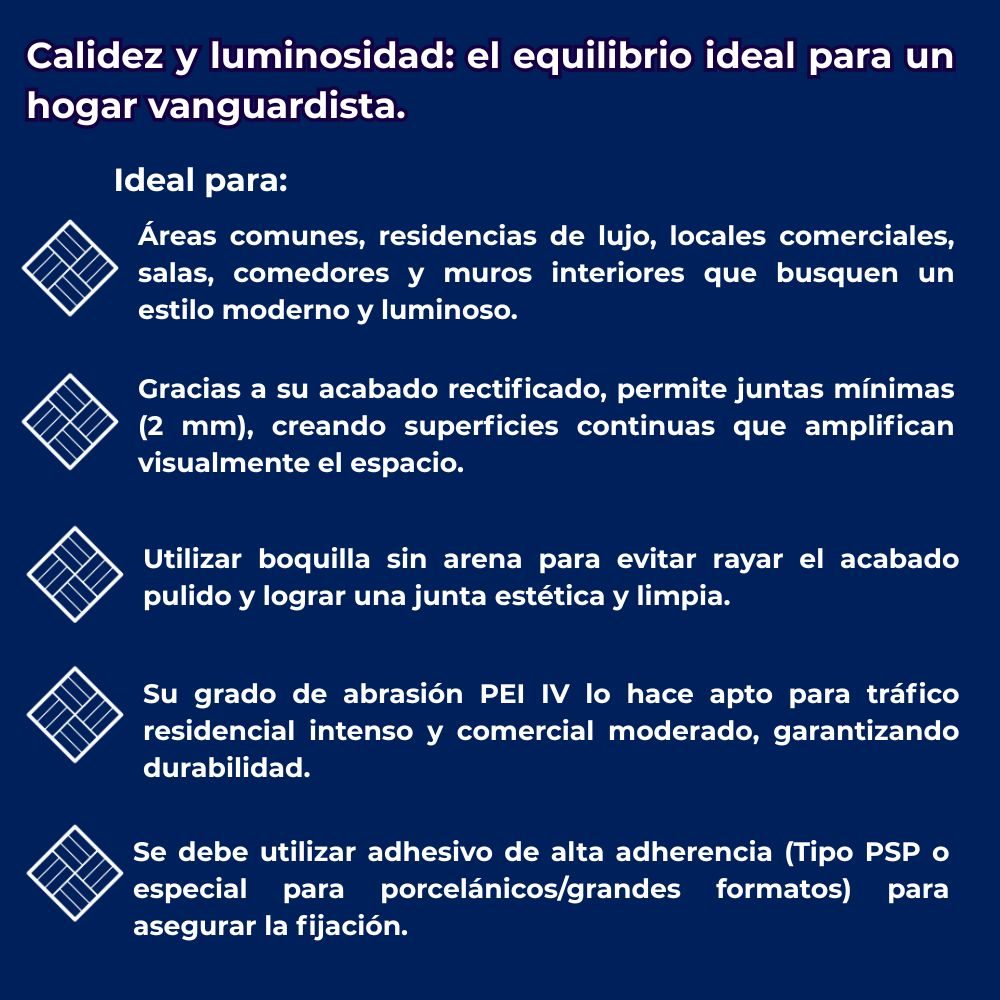 Calidez y luminosidad: el equilibrio ideal para un hogar vanguardista.

Ideal para:

Áreas comunes, residencias de lujo, locales comerciales, salas, comedores y muros interiores que busquen un estilo moderno y luminoso.

Gracias a su acabado rectificado, permite juntas mínimas (2 mm), creando superficies continuas que amplifican visualmente el espacio.

Utilizar boquilla sin arena para evitar rayar el acabado pulido y lograr una junta estética y limpia.

Su grado de abrasión PEI IV lo hace apto para tráfico residencial intenso y comercial moderado, garantizando durabilidad.

Se debe utilizar adhesivo de alta adherencia (Tipo PSP o especial para porcelánicos/grandes formatos) para asegurar la fijación.